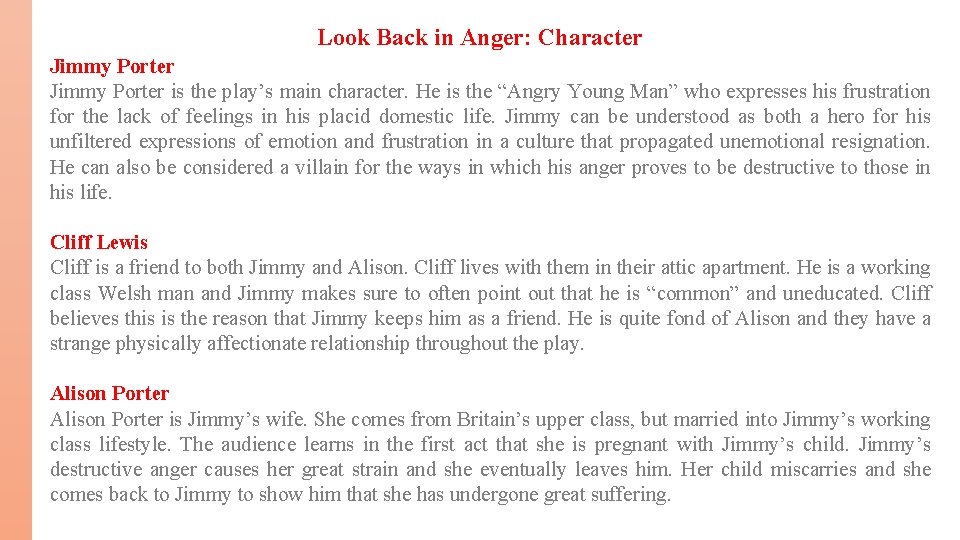 Look Back in Anger: Character

Jimmy Porter
Jimmy Porter is the play's main character. He is the "Angry Young Man" who expresses his frustration for the lack of feelings in his placid domestic life. Jimmy can be understood as both a hero for his unfiltered expressions of emotion and frustration in a culture that propagated unemotional resignation. He can also be considered a villain for the ways in which his anger proves to be destructive to those in his life.

Cliff Lewis
Cliff is a friend to both Jimmy and Alison. Cliff lives with them in their attic apartment. He is a working class Welsh man and Jimmy makes sure to often point out that he is "common" and uneducated. Cliff believes this is the reason that Jimmy keeps him as a friend. He is quite fond of Alison and they have a strange physically affectionate relationship throughout the play.

Alison Porter
Alison Porter is Jimmy's wife. She comes from Britain's upper class, but married into Jimmy's working class lifestyle. The audience learns in the first act that she is pregnant with Jimmy's child. Jimmy's destructive anger causes her great strain and she eventually leaves him. Her child miscarries and she comes back to Jimmy to show him that she has undergone great suffering.